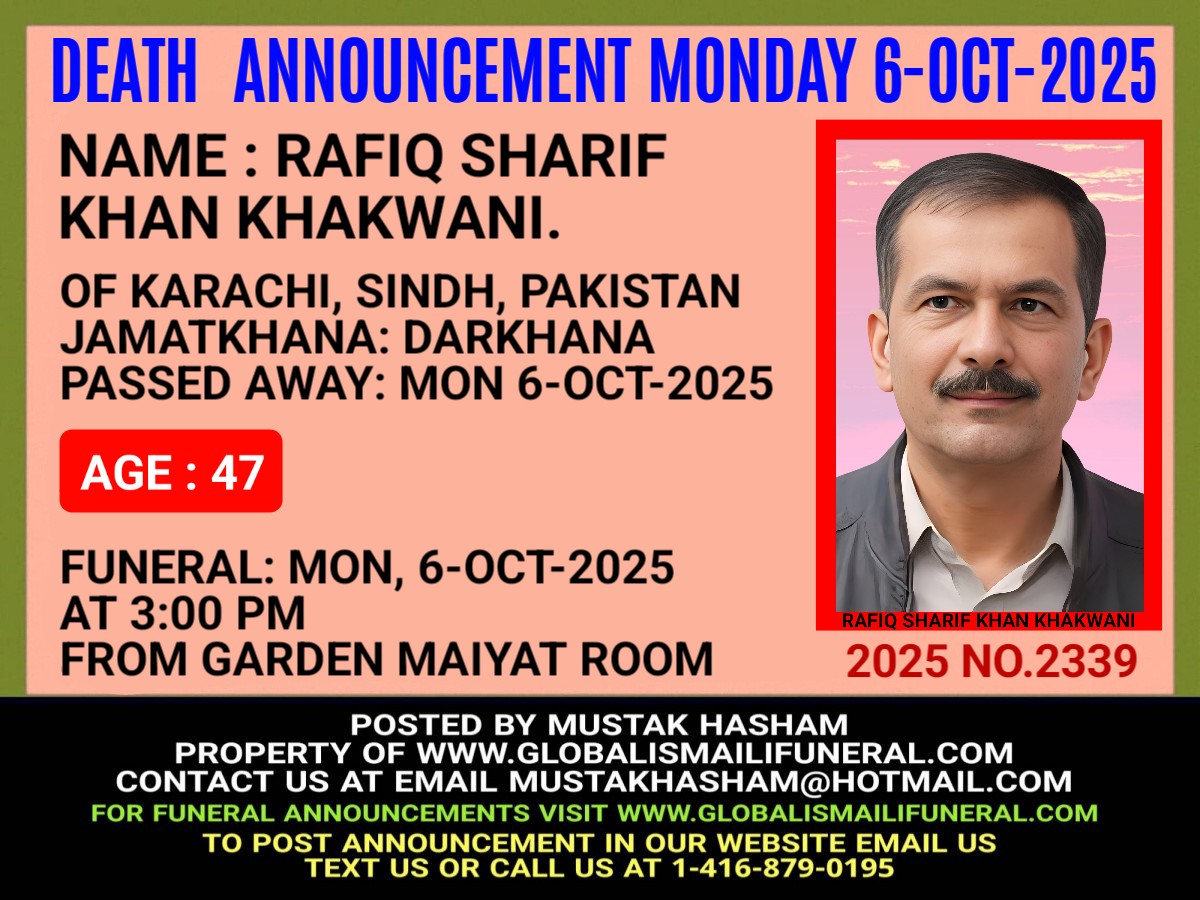 DEATH ANNOUNCEMENT MONDAY 6-OCT-2025

NAME : RAFIQ SHARIF KHAN KHAKWANI.

OF KARACHI, SINDH, PAKISTAN
JAMATKHANA: DARKHANA
PASSED AWAY: MON 6-OCT-2025

AGE : 47

FUNERAL: MON, 6-OCT-2025
AT 3:00 PM
FROM GARDEN MAIYAT ROOM

RAFIQ SHARIF KHAN KHAKWANI

2025 NO.2339

POSTED BY MUSTAK HASHAM
PROPERTY OF WWW.GLOBALISMAILIFUNERAL.COM
CONTACT US AT EMAIL MUSTAKHASHAM@HOTMAIL.COM
FOR FUNERAL ANNOUNCEMENTS VISIT WWW.GLOBALISMAILIFUNERAL.COM
TO POST ANNOUNCEMENT IN OUR WEBSITE EMAIL US
TEXT US OR CALL US AT 1-416-879-0195